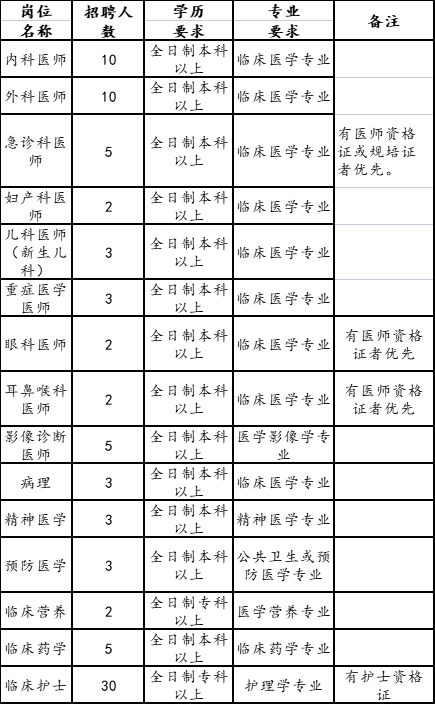 | 岗位名称 | 招聘人数 | 学历要求 | 专业要求 | 备注 |
|---|---|---|---|---|
| 内科医师 | 10 | 全日制本科以上 | 临床医学专业 | |
| 外科医师 | 10 | 全日制本科以上 | 临床医学专业 | |
| 急诊科医师 | 5 | 全日制本科以上 | 临床医学专业 | 有医师资格证或规培证者优先。 |
| 妇产科医师 | 2 | 全日制本科以上 | 临床医学专业 | |
| 儿科医师（新生儿科） | 3 | 全日制本科以上 | 临床医学专业 | |
| 重症医学医师 | 3 | 全日制本科以上 | 临床医学专业 | |
| 眼科医师 | 2 | 全日制本科以上 | 临床医学专业 | 有医师资格证者优先 |
| 耳鼻喉科医师 | 2 | 全日制本科以上 | 临床医学专业 | 有医师资格证者优先 |
| 影像诊断医师 | 5 | 全日制本科以上 | 医学影像学专业 | |
| 病理 | 3 | 全日制本科以上 | 临床医学专业 | |
| 精神医学 | 3 | 全日制本科以上 | 精神医学专业 | |
| 预防医学 | 3 | 全日制本科以上 | 公共卫生或预防医学专业 | |
| 临床营养 | 2 | 全日制专科以上 | 医学营养专业 | |
| 临床药学 | 5 | 全日制本科以上 | 临床药学专业 | |
| 临床护士 | 30 | 全日制专科以上 | 护理学专业 | 有护士资格证 |